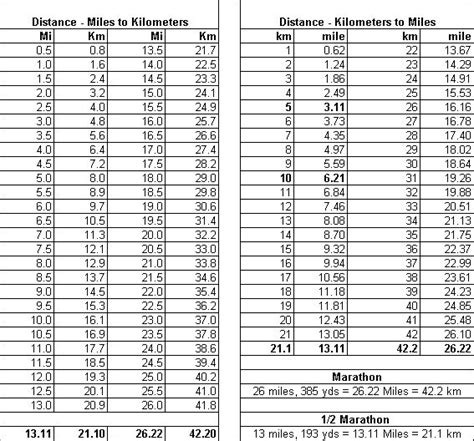 Distance - Miles to Kilometers

| Mi | Km | Mi | Km |
|---|---|---|---|
| 0.5 | 0.8 | 13.5 | 21.7 |
| 1.0 | 1.6 | 14.0 | 22.5 |
| 1.5 | 2.4 | 14.5 | 23.3 |
| 2.0 | 3.2 | 15.0 | 24.1 |
| 2.5 | 4.0 | 15.5 | 24.9 |
| 3.0 | 4.8 | 16.0 | 25.7 |
| 3.5 | 5.6 | 16.5 | 26.6 |
| 4.0 | 6.4 | 17.0 | 27.4 |
| 4.5 | 7.2 | 17.5 | 28.2 |
| 5.0 | 8.0 | 18.0 | 29.0 |
| 5.5 | 8.9 | 18.5 | 29.8 |
| 6.0 | 9.7 | 19.0 | 30.6 |
| 6.5 | 10.5 | 19.5 | 31.4 |
| 7.0 | 11.3 | 20.0 | 32.2 |
| 7.5 | 12.1 | 20.5 | 33.0 |
| 8.0 | 12.9 | 21.0 | 33.8 |
| 8.5 | 13.7 | 21.5 | 34.6 |
| 9.0 | 14.5 | 22.0 | 35.4 |
| 9.5 | 15.3 | 22.5 | 36.2 |
| 10.0 | 16.1 | 23.0 | 37.0 |
| 10.5 | 16.9 | 23.5 | 37.8 |
| 11.0 | 17.7 | 24.0 | 38.6 |
| 11.5 | 18.5 | 24.5 | 39.4 |
| 12.0 | 19.3 | 25.0 | 40.2 |
| 12.5 | 20.1 | 25.5 | 41.0 |
| 13.0 | 20.9 | 26.0 | 41.8 |
| | | | |
| 13.11 | 21.10 | 26.22 | 42.20 |

Distance - Kilometers to Miles

| km | mile | km | mile |
|---|---|---|---|
| 1 | 0.62 | 22 | 13.67 |
| 2 | 1.24 | 23 | 14.29 |
| 3 | 1.86 | 24 | 14.91 |
| 4 | 2.49 | 25 | 15.53 |
| 5 | 3.11 | 26 | 16.16 |
| 6 | 3.73 | 27 | 16.78 |
| 7 | 4.35 | 28 | 17.40 |
| 8 | 4.97 | 29 | 18.02 |
| 9 | 5.59 | 30 | 18.64 |
| 10 | 6.21 | 31 | 19.26 |
| 11 | 6.84 | 32 | 19.88 |
| 12 | 7.46 | 33 | 20.51 |
| 13 | 8.08 | 34 | 21.13 |
| 14 | 8.70 | 35 | 21.75 |
| 15 | 9.32 | 36 | 22.37 |
| 16 | 9.94 | 37 | 22.99 |
| 17 | 10.56 | 38 | 23.61 |
| 18 | 11.18 | 39 | 24.23 |
| 19 | 11.81 | 40 | 24.85 |
| 20 | 12.43 | 41 | 25.48 |
| 21 | 13.05 | 42 | 26.10 |
| 21.1 | 13.11 | 42.2 | 26.22 |

Marathon
26 miles, 385 yds = 26.22 Miles = 42.2 km

1/2 Marathon
13 miles, 193 yds = 13.11 Miles = 21.1 km